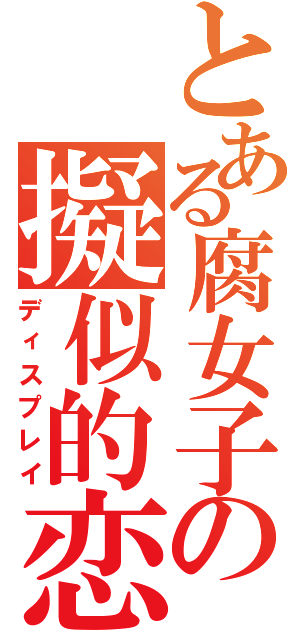 とある腐女子の
擬似的恋
ディスプレイ